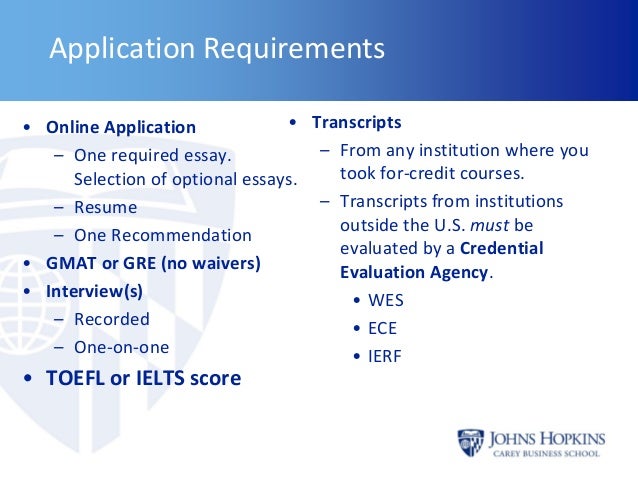 Application Requirements

• Online Application
  – One required essay. Selection of optional essays.
  – Resume
  – One Recommendation
• GMAT or GRE (no waivers)
• Interview(s)
  – Recorded
  – One-on-one
• TOEFL or IELTS score

• Transcripts
  – From any institution where you took for-credit courses.
  – Transcripts from institutions outside the U.S. must be evaluated by a Credential Evaluation Agency.
    • WES
    • ECE
    • IERF

JOHNS HOPKINS
CAREY BUSINESS SCHOOL